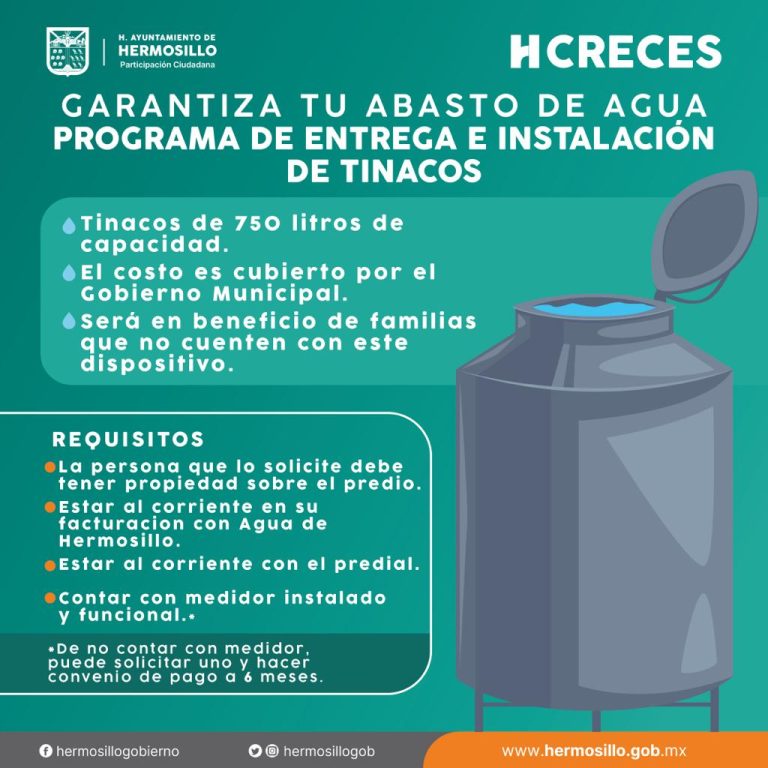 H. AYUNTAMIENTO DE
HERMOSILLO
Participación Ciudadana

HCRECES

GARANTIZA TU ABASTO DE AGUA
PROGRAMA DE ENTREGA E INSTALACIÓN DE TINACOS

Tinacos de 750 litros de capacidad.
El costo es cubierto por el Gobierno Municipal.
Será en beneficio de familias que no cuenten con este dispositivo.

REQUISITOS
La persona que lo solicite debe tener propiedad sobre el predio.
Estar al corriente en su facturacion con Agua de Hermosillo.
Estar al corriente con el predial.
Contar con medidor instalado y funcional.*

*De no contar con medidor, puede solicitar uno y hacer convenio de pago a 6 meses.

hermosillogobierno
hermosillogob
www.hermosillo.gob.mx